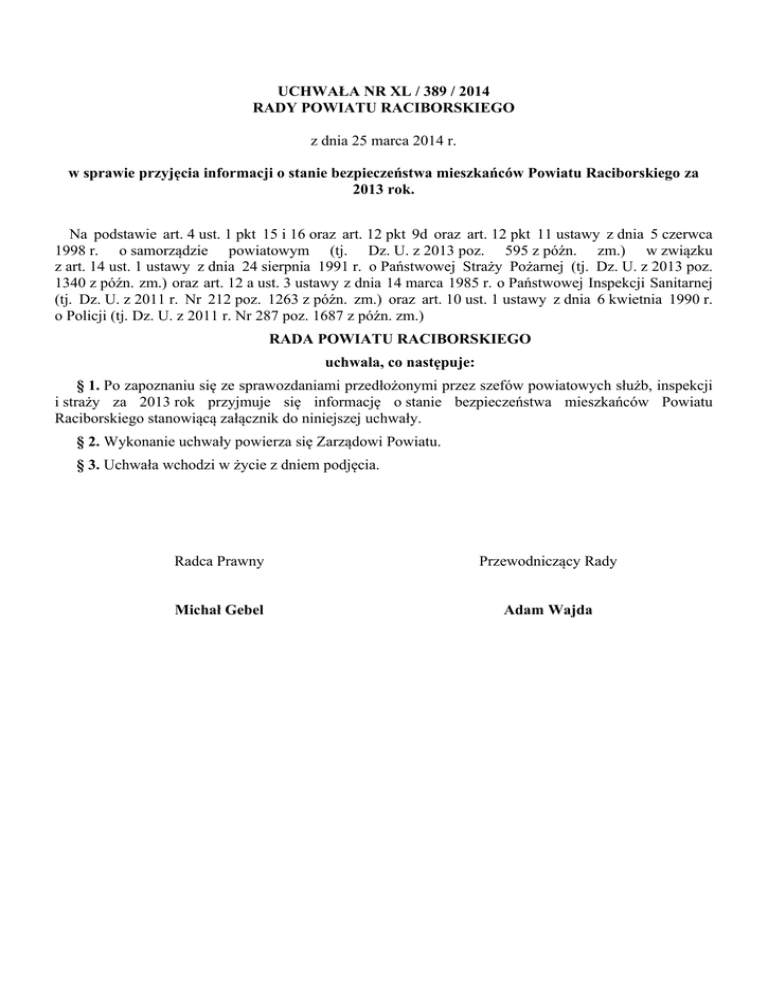 UCHWAŁA NR XL / 389 / 2014
RADY POWIATU RACIBORSKIEGO

z dnia 25 marca 2014 r.

w sprawie przyjęcia informacji o stanie bezpieczeństwa mieszkańców Powiatu Raciborskiego za 2013 rok.

Na podstawie art. 4 ust. 1 pkt 15 i 16 oraz art. 12 pkt 9d oraz art. 12 pkt 11 ustawy z dnia 5 czerwca 1998 r. o samorządzie powiatowym (tj. Dz. U. z 2013 poz. 595 z późn. zm.) w związku z art. 14 ust. 1 ustawy z dnia 24 sierpnia 1991 r. o Państwowej Straży Pożarnej (tj. Dz. U. z 2013 poz. 1340 z późn. zm.) oraz art. 12 a ust. 3 ustawy z dnia 14 marca 1985 r. o Państwowej Inspekcji Sanitarnej (tj. Dz. U. z 2011 r. Nr 212 poz. 1263 z późn. zm.) oraz art. 10 ust. 1 ustawy z dnia 6 kwietnia 1990 r. o Policji (tj. Dz. U. z 2011 r. Nr 287 poz. 1687 z późn. zm.)

RADA POWIATU RACIBORSKIEGO
uchwala, co następuje:

§ 1. Po zapoznaniu się ze sprawozdaniami przedłożonymi przez szefów powiatowych służb, inspekcji i straży za 2013 rok przyjmuje się informację o stanie bezpieczeństwa mieszkańców Powiatu Raciborskiego stanowiącą załącznik do niniejszej uchwały.

§ 2. Wykonanie uchwały powierza się Zarządowi Powiatu.

§ 3. Uchwała wchodzi w życie z dniem podjęcia.

Radca Prawny

Michał Gebel

Przewodniczący Rady

Adam Wajda